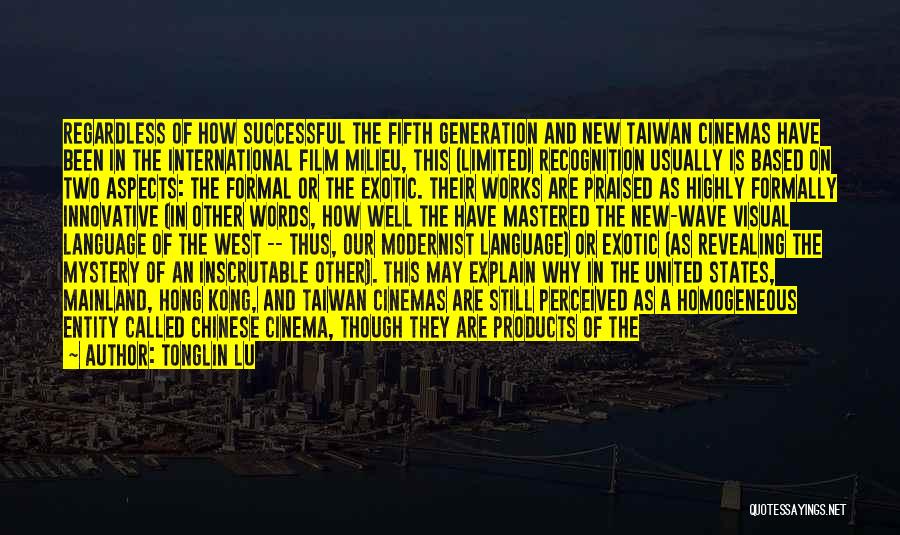 REGARDLESS OF HOW SUCCESSFUL THE FIFTH GENERATION AND NEW TAIWAN CINEMAS HAVE BEEN IN THE INTERNATIONAL FILM MILIEU, THIS (LIMITED) RECOGNITION USUALLY IS BASED ON TWO ASPECTS: THE FORMAL OR THE EXOTIC. THEIR WORKS ARE PRAISED AS HIGHLY FORMALLY INNOVATIVE (IN OTHER WORDS, HOW WELL THE HAVE MASTERED THE NEW-WAVE VISUAL LANGUAGE OF THE WEST -- THUS, OUR MODERNIST LANGUAGE) OR EXOTIC (AS REVEALING THE MYSTERY OF AN INSCRUTABLE OTHER). THIS MAY EXPLAIN WHY IN THE UNITED STATES, MAINLAND, HONG KONG, AND TAIWAN CINEMAS ARE STILL PERCEIVED AS A HOMOGENEOUS ENTITY CALLED CHINESE CINEMA, THOUGH THEY ARE PRODUCTS OF THE

— AUTHOR: TONGLIN LU

QUOTESSAYINGS.NET